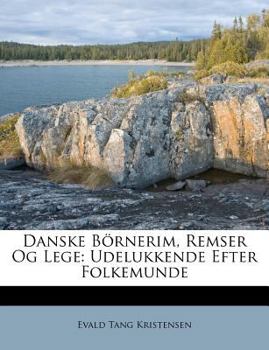 Danske Börnerim, Remser Og Lege: Udelukkende Efter Folkemunde

Evald Tang Kristensen